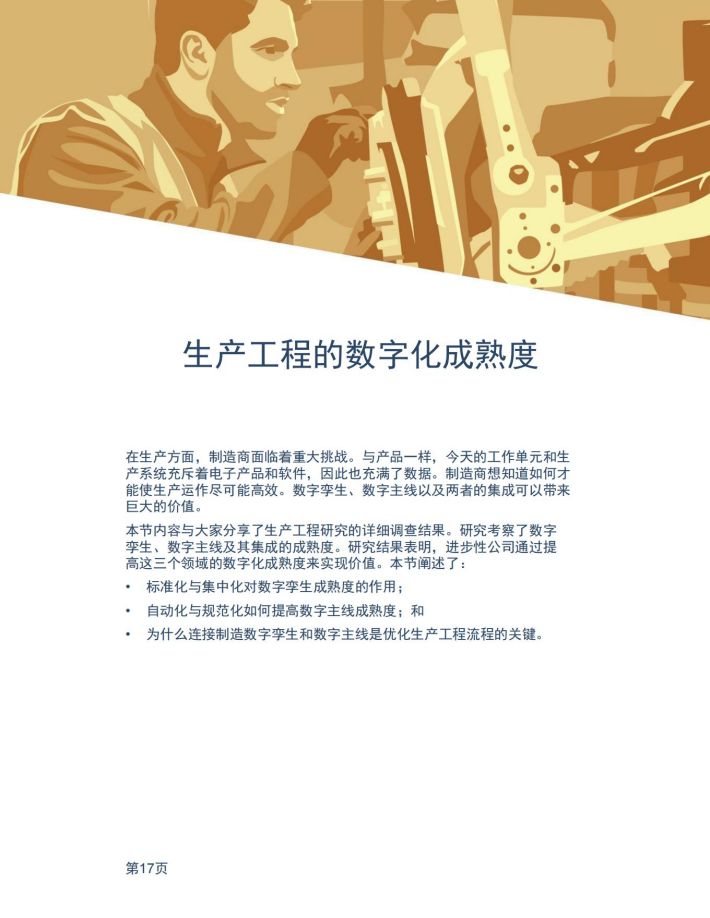 生产工程的数字化成熟度

在生产方面，制造商面临着重大挑战。与产品一样，今天的工作单元和生产系统充斥着电子产品和软件，因此也充满了数据。制造商想知道如何才能使生产运作尽可能高效。数字孪生、数字主线以及两者的集成可以带来巨大的价值。

本节内容与大家分享了生产工程研究的详细调查结果。研究考察了数字孪生、数字主线及其集成的成熟度。研究结果表明，进步性公司通过提高这三个领域的数字化成熟度来实现价值。本节阐述了：

• 标准化与集中化对数字孪生成熟度的作用；
• 自动化与规范化如何提高数字主线成熟度；和
• 为什么连接制造数字孪生和数字主线是优化生产工程流程的关键。

第17页